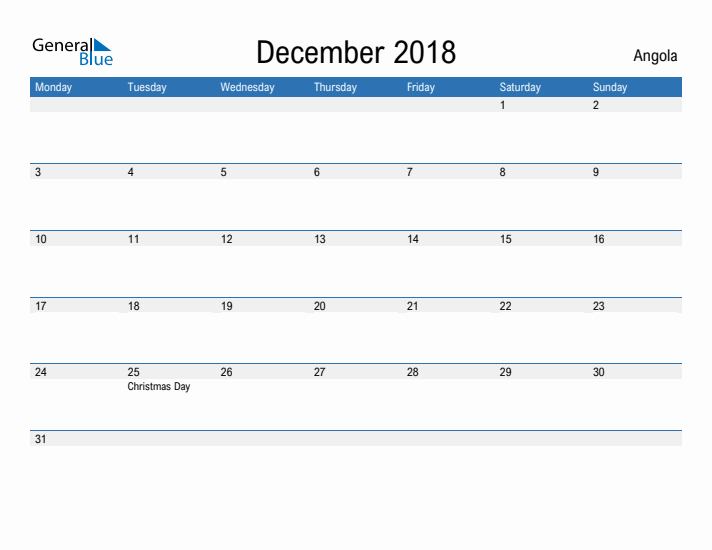 General Blue

December 2018

Angola

| Monday | Tuesday | Wednesday | Thursday | Friday | Saturday | Sunday |
|---|---|---|---|---|---|---|
| | | | | | 1 | 2 |
| 3 | 4 | 5 | 6 | 7 | 8 | 9 |
| 10 | 11 | 12 | 13 | 14 | 15 | 16 |
| 17 | 18 | 19 | 20 | 21 | 22 | 23 |
| 24 | 25 Christmas Day | 26 | 27 | 28 | 29 | 30 |
| 31 | | | | | | |